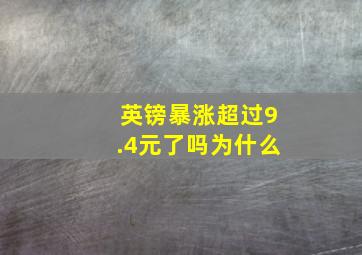 英镑暴涨超过9.4元了吗为什么